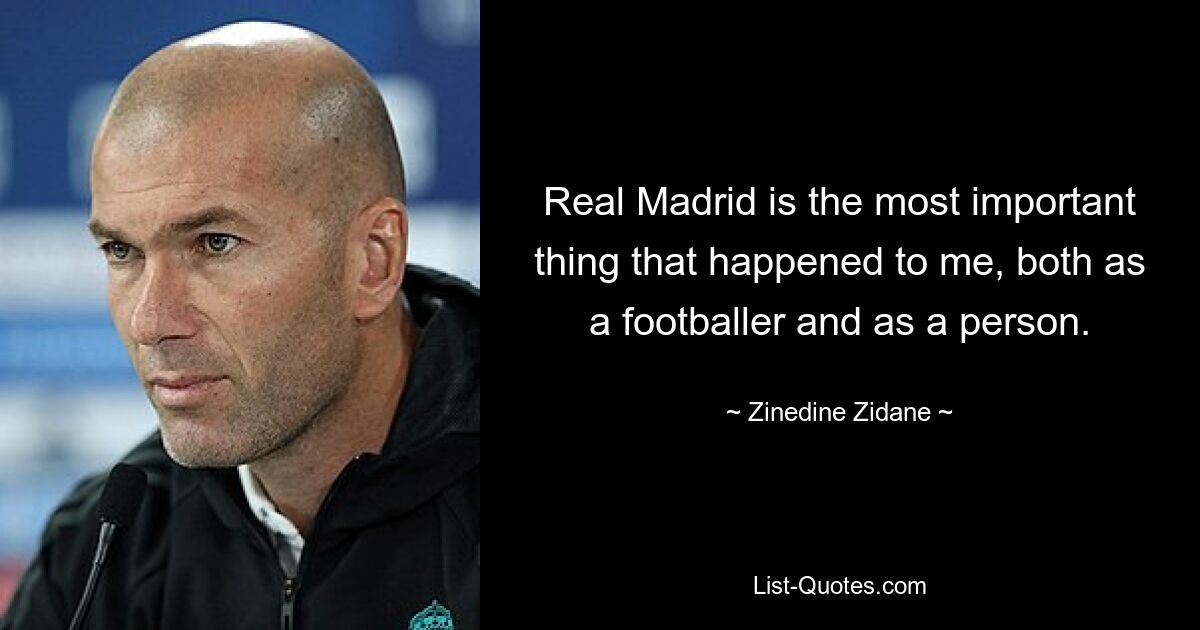 Real Madrid is the most important thing that happened to me, both as a footballer and as a person.

~ Zinedine Zidane ~

List-Quotes.com